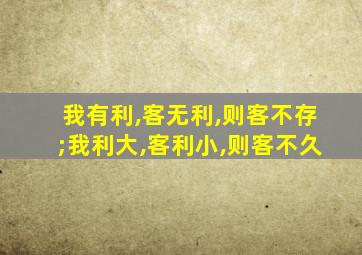 我有利,客无利,则客不存;我利大,客利小,则客不久